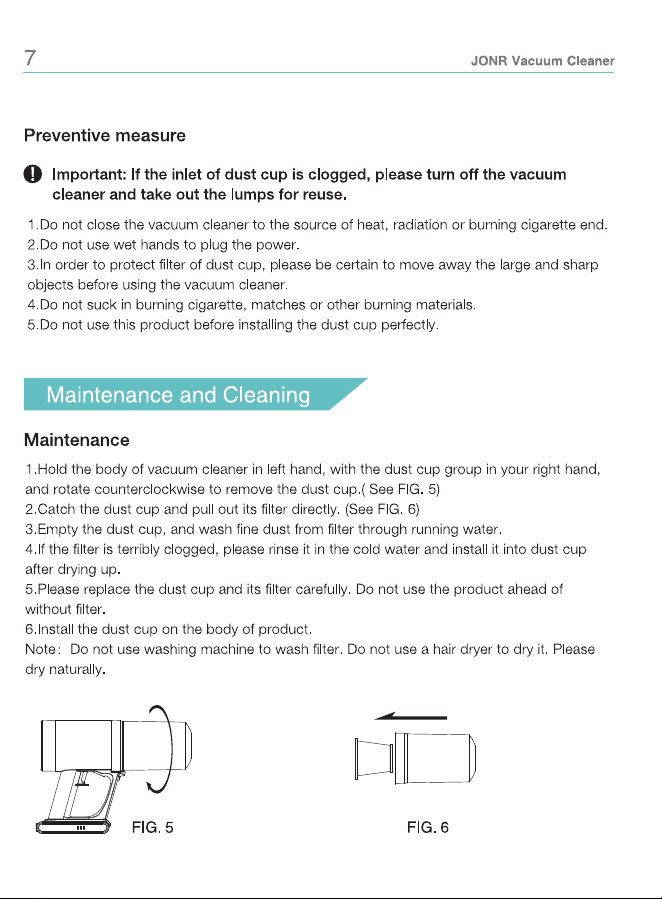 7

JONR Vacuum Cleaner

Preventive measure

Important: If the inlet of dust cup is clogged, please turn off the vacuum cleaner and take out the lumps for reuse.

1.Do not close the vacuum cleaner to the source of heat, radiation or burning cigarette end.
2.Do not use wet hands to plug the power.
3.In order to protect filter of dust cup, please be certain to move away the large and sharp objects before using the vacuum cleaner.
4.Do not suck in burning cigarette, matches or other burning materials.
5.Do not use this product before installing the dust cup perfectly.

Maintenance and Cleaning

Maintenance

1.Hold the body of vacuum cleaner in left hand, with the dust cup group in your right hand, and rotate counterclockwise to remove the dust cup.( See FIG. 5)
2.Catch the dust cup and pull out its filter directly. (See FIG. 6)
3.Empty the dust cup, and wash fine dust from filter through running water.
4.If the filter is terribly clogged, please rinse it in the cold water and install it into dust cup after drying up.
5.Please replace the dust cup and its filter carefully. Do not use the product ahead of without filter.
6.Install the dust cup on the body of product.
Note: Do not use washing machine to wash filter. Do not use a hair dryer to dry it. Please dry naturally.

FIG. 5

FIG. 6